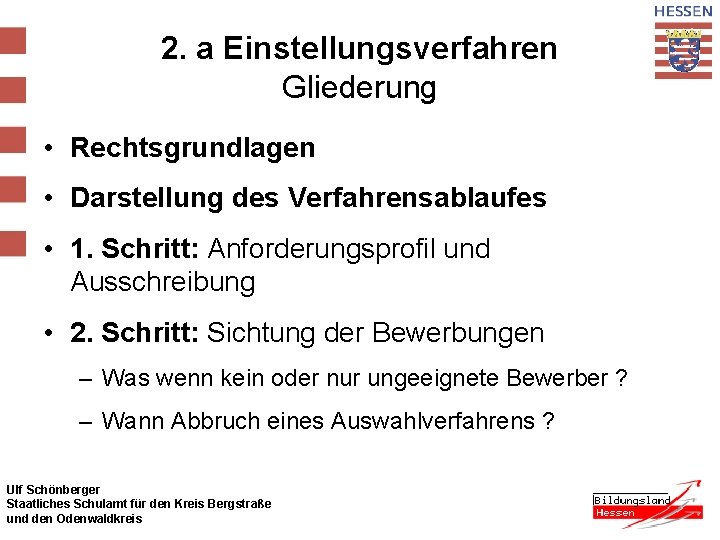 HESSEN

2. a Einstellungsverfahren
Gliederung

• Rechtsgrundlagen
• Darstellung des Verfahrensablaufes
• 1. Schritt: Anforderungsprofil und Ausschreibung
• 2. Schritt: Sichtung der Bewerbungen
– Was wenn kein oder nur ungeeignete Bewerber ?
– Wann Abbruch eines Auswahlverfahrens ?

Ulf Schönberger
Staatliches Schulamt für den Kreis Bergstraße
und den Odenwaldkreis

Bildungsland
Hessen